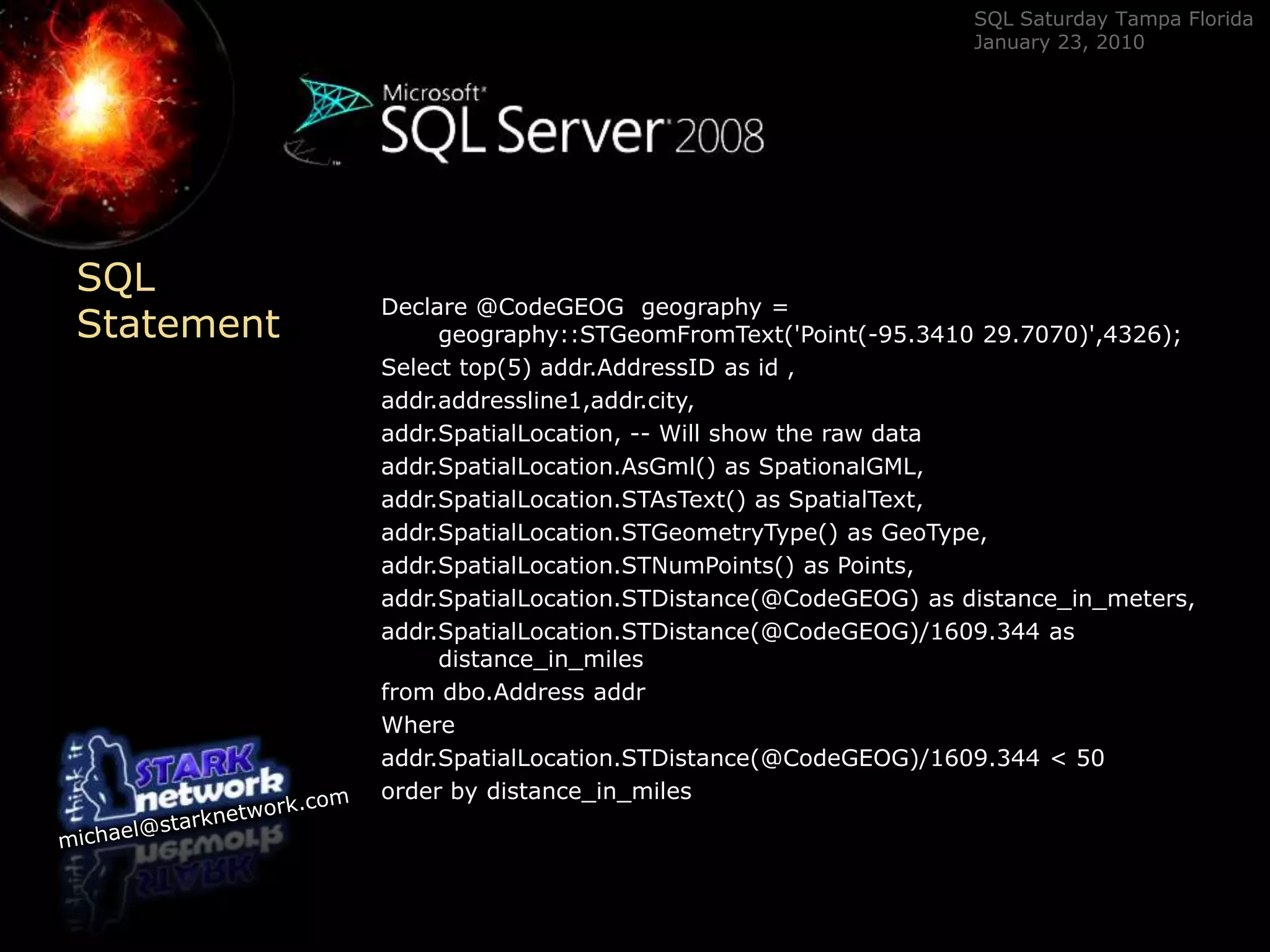 SQL Saturday Tampa Florida
January 23, 2010

Microsoft SQL Server 2008

SQL Statement

Declare @CodeGEOG geography = geography::STGeomFromText('Point(-95.3410 29.7070)',4326);
Select top(5) addr.AddressID as id ,
addr.addressline1,addr.city,
addr.SpatialLocation, -- Will show the raw data
addr.SpatialLocation.AsGml() as SpationalGML,
addr.SpatialLocation.STAsText() as SpatialText,
addr.SpatialLocation.STGeometryType() as GeoType,
addr.SpatialLocation.STNumPoints() as Points,
addr.SpatialLocation.STDistance(@CodeGEOG) as distance_in_meters,
addr.SpatialLocation.STDistance(@CodeGEOG)/1609.344 as distance_in_miles
from dbo.Address addr
Where
addr.SpatialLocation.STDistance(@CodeGEOG)/1609.344 < 50
order by distance_in_miles

think it STARK network
michael@starknetwork.com